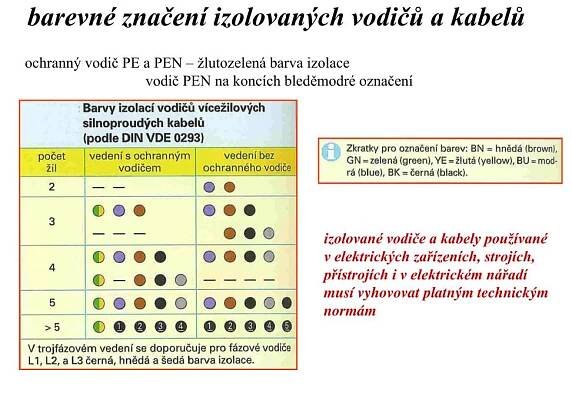 barevné značení izolovaných vodičů a kabelů

ochranný vodič PE a PEN – žlutozelená barva izolace
vodič PEN na koncích bleděmodré označení

Barvy izolací vodičů vícežilových silnoproudých kabelů (podle DIN VDE 0293)

| počet žil | vedení s ochranným vodičem | vedení bez ochranného vodiče |
|---|---|---|
| 2 | — — | |
| 3 | — — — | |
| 4 | — | — — — — |
| 5 | | |
| > 5 | 1 2 3 4 | 1 2 3 4 5 |

V trojfázovém vedení se doporučuje pro fázové vodiče L1, L2, a L3 černá, hnědá a šedá barva izolace.

Zkratky pro označení barev: BN = hnědá (brown), GN = zelená (green), YE = žlutá (yellow), BU = modrá (blue), BK = černá (black).

izolované vodiče a kabely používané v elektrických zařízeních, strojích, přístrojích i v elektrickém nářadí musí vyhovovat platným technickým normám